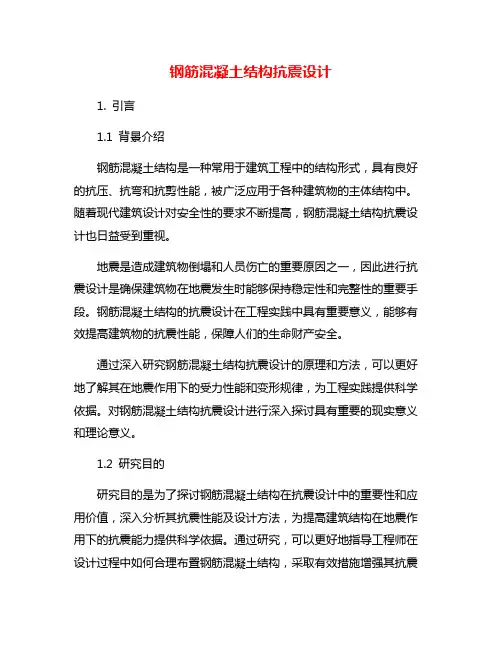 钢筋混凝土结构抗震设计

1. 引言

1.1 背景介绍

钢筋混凝土结构是一种常用于建筑工程中的结构形式，具有良好的抗压、抗弯和抗剪性能，被广泛应用于各种建筑物的主体结构中。随着现代建筑设计对安全性的要求不断提高，钢筋混凝土结构抗震设计也日益受到重视。

地震是造成建筑物倒塌和人员伤亡的重要原因之一，因此进行抗震设计是确保建筑物在地震发生时能够保持稳定性和完整性的重要手段。钢筋混凝土结构的抗震设计在工程实践中具有重要意义，能够有效提高建筑物的抗震性能，保障人们的生命财产安全。

通过深入研究钢筋混凝土结构抗震设计的原理和方法，可以更好地了解其在地震作用下的受力性能和变形规律，为工程实践提供科学依据。对钢筋混凝土结构抗震设计进行深入探讨具有重要的现实意义和理论意义。

1.2 研究目的

研究目的是为了探讨钢筋混凝土结构在抗震设计中的重要性和应用价值，深入分析其抗震性能及设计方法，为提高建筑结构在地震作用下的抗震能力提供科学依据。通过研究，可以更好地指导工程师在设计过程中如何合理布置钢筋混凝土结构，采取有效措施增强其抗震